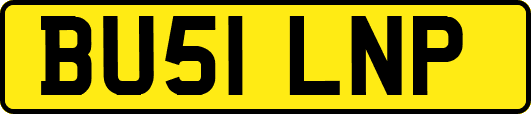 BU51 LNP